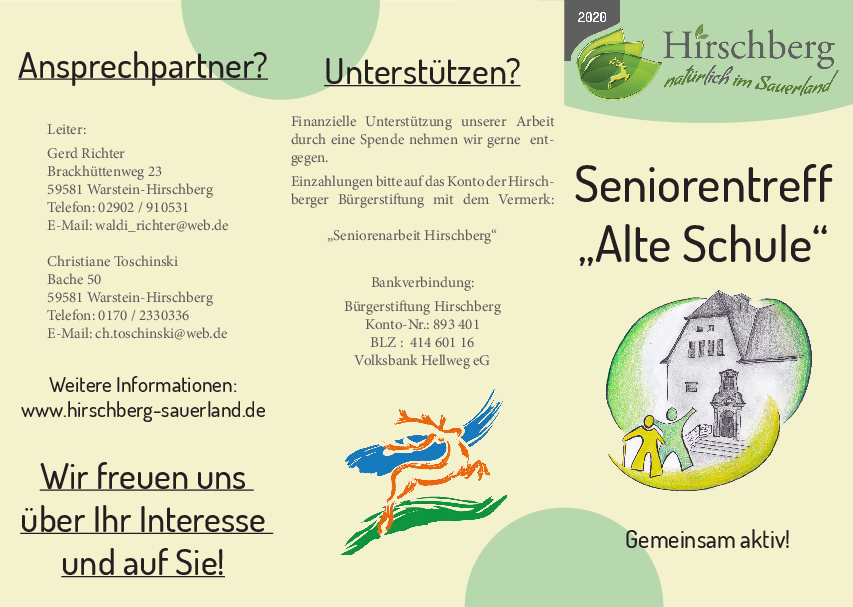 Ansprechpartner?

Leiter:

Gerd Richter
Brackhüttenweg 23
59581 Warstein-Hirschberg
Telefon: 02902 / 910531
E-Mail: waldi_richter@web.de

Christiane Toschinski
Bache 50
59581 Warstein-Hirschberg
Telefon: 0170 / 2330336
E-Mail: ch.toschinski@web.de

Weitere Informationen:
www.hirschberg-sauerland.de

Wir freuen uns über Ihr Interesse und auf Sie!

Unterstützen?

Finanzielle Unterstützung unserer Arbeit durch eine Spende nehmen wir gerne entgegen.

Einzahlungen bitte auf das Konto der Hirschberger Bürgerstiftung mit dem Vermerk:

„Seniorenarbeit Hirschberg“

Bankverbindung:
Bürgerstiftung Hirschberg
Konto-Nr.: 893 401
BLZ : 414 601 16
Volksbank Hellweg eG

2020
Hirschberg
natürlich im Sauerland

Seniorentreff „Alte Schule“

Gemeinsam aktiv!